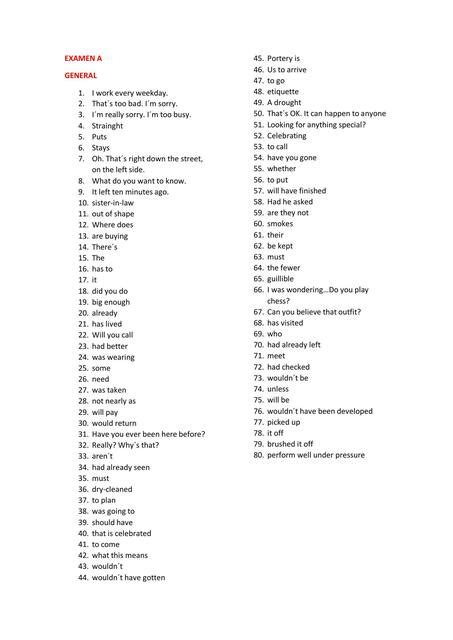 EXAMEN A

GENERAL

1. I work every weekday.
2. That´s too bad. I´m sorry.
3. I´m really sorry. I´m too busy.
4. Strainght
5. Puts
6. Stays
7. Oh. That´s right down the street, on the left side.
8. What do you want to know.
9. It left ten minutes ago.
10. sister-in-law
11. out of shape
12. Where does
13. are buying
14. There´s
15. The
16. has to
17. it
18. did you do
19. big enough
20. already
21. has lived
22. Will you call
23. had better
24. was wearing
25. some
26. need
27. was taken
28. not nearly as
29. will pay
30. would return
31. Have you ever been here before?
32. Really? Why´s that?
33. aren´t
34. had already seen
35. must
36. dry-cleaned
37. to plan
38. was going to
39. should have
40. that is celebrated
41. to come
42. what this means
43. wouldn´t
44. wouldn´t have gotten
45. Portery is
46. Us to arrive
47. to go
48. etiquette
49. A drought
50. That´s OK. It can happen to anyone
51. Looking for anything special?
52. Celebrating
53. to call
54. have you gone
55. whether
56. to put
57. will have finished
58. Had he asked
59. are they not
60. smokes
61. their
62. be kept
63. must
64. the fewer
65. guillible
66. I was wondering…Do you play chess?
67. Can you believe that outfit?
68. has visited
69. who
70. had already left
71. meet
72. had checked
73. wouldn´t be
74. unless
75. will be
76. wouldn´t have been developed
77. picked up
78. it off
79. brushed it off
80. perform well under pressure